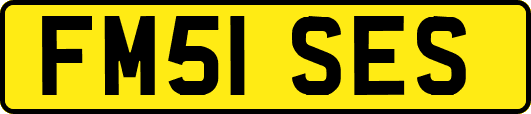 FM51 SES